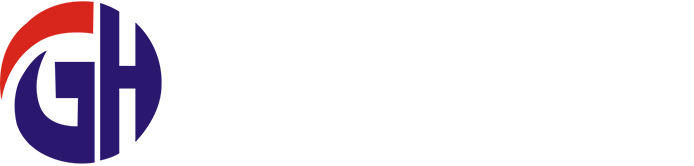 GH